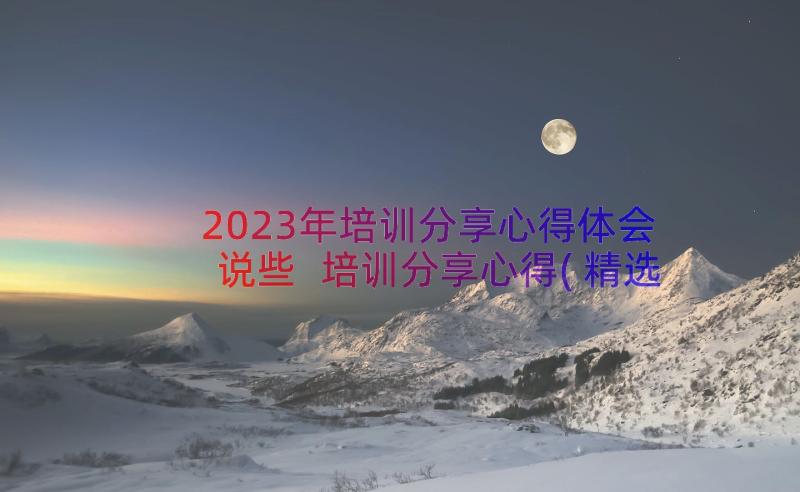 2023年培训分享心得体会说些 培训分享心得(精选